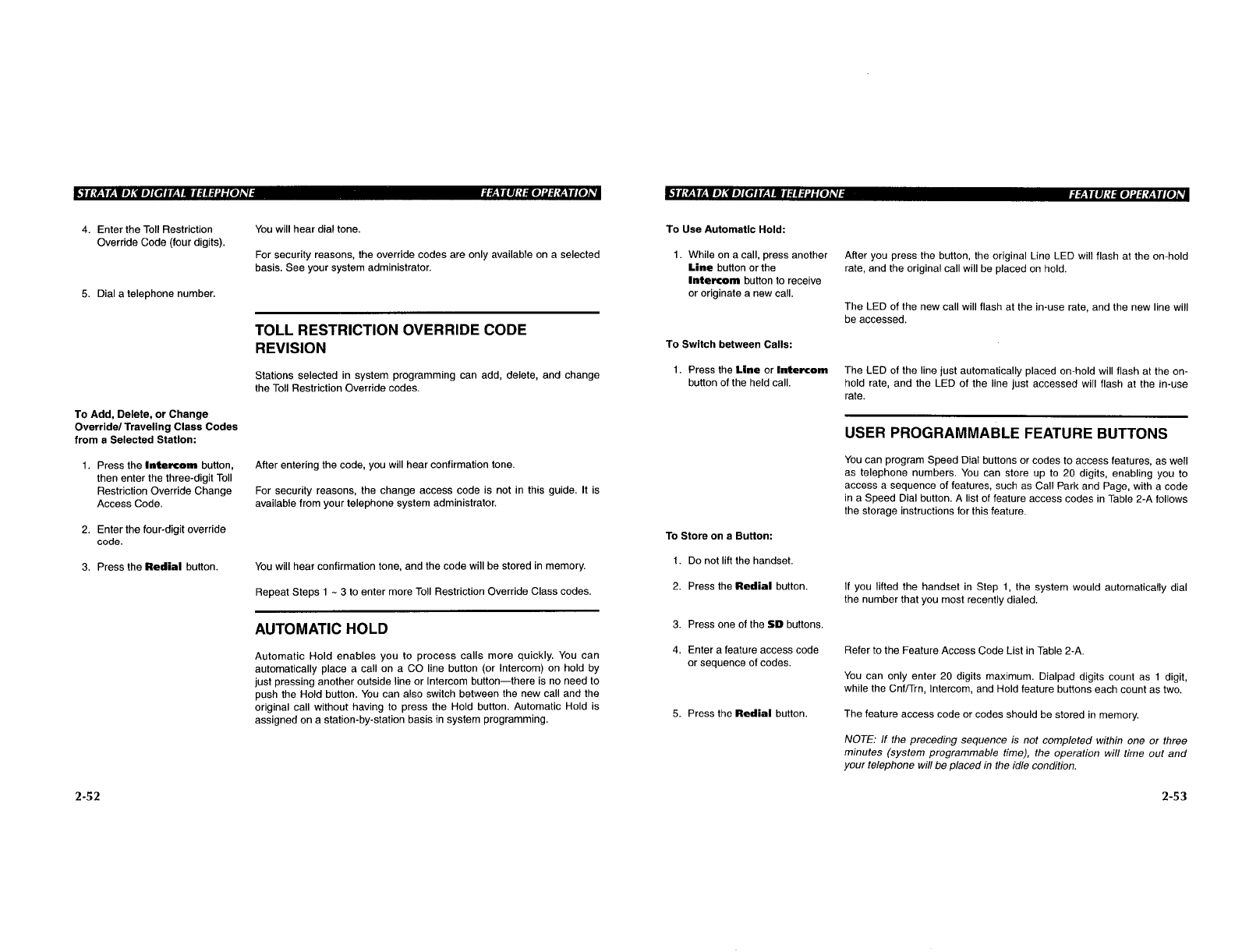 STRATA DK DIGITAL TELEPHONE FEATURE OPERATION

4. Enter the Toll Restriction Override Code (four digits).

You will hear dial tone.

For security reasons, the override codes are only available on a selected basis. See your system administrator.

5. Dial a telephone number.

TOLL RESTRICTION OVERRIDE CODE REVISION

Stations selected in system programming can add, delete, and change the Toll Restriction Override codes.

To Add, Delete, or Change Override/ Traveling Class Codes from a Selected Station:

1. Press the Intercom button, then enter the three-digit Toll Restriction Override Change Access Code.

After entering the code, you will hear confirmation tone.

For security reasons, the change access code is not in this guide. It is available from your telephone system administrator.

2. Enter the four-digit override code.

3. Press the Redial button.

You will hear confirmation tone, and the code will be stored in memory.

Repeat Steps 1 ~ 3 to enter more Toll Restriction Override Class codes.

AUTOMATIC HOLD

Automatic Hold enables you to process calls more quickly. You can automatically place a call on a CO line button (or Intercom) on hold by just pressing another outside line or Intercom button—there is no need to push the Hold button. You can also switch between the new call and the original call without having to press the Hold button. Automatic Hold is assigned on a station-by-station basis in system programming.

2-52

STRATA DK DIGITAL TELEPHONE FEATURE OPERATION

To Use Automatic Hold:

1. While on a call, press another Line button or the Intercom button to receive or originate a new call.

After you press the button, the original Line LED will flash at the on-hold rate, and the original call will be placed on hold.

The LED of the new call will flash at the in-use rate, and the new line will be accessed.

To Switch between Calls:

1. Press the Line or Intercom button of the held call.

The LED of the line just automatically placed on-hold will flash at the on-hold rate, and the LED of the line just accessed will flash at the in-use rate.

USER PROGRAMMABLE FEATURE BUTTONS

You can program Speed Dial buttons or codes to access features, as well as telephone numbers. You can store up to 20 digits, enabling you to access a sequence of features, such as Call Park and Page, with a code in a Speed Dial button. A list of feature access codes in Table 2-A follows the storage instructions for this feature.

To Store on a Button:

1. Do not lift the handset.

2. Press the Redial button.

If you lifted the handset in Step 1, the system would automatically dial the number that you most recently dialed.

3. Press one of the SD buttons.

4. Enter a feature access code or sequence of codes.

Refer to the Feature Access Code List in Table 2-A.

You can only enter 20 digits maximum. Dialpad digits count as 1 digit, while the Cnf/Trn, Intercom, and Hold feature buttons each count as two.

5. Press the Redial button.

The feature access code or codes should be stored in memory.

NOTE: If the preceding sequence is not completed within one or three minutes (system programmable time), the operation will time out and your telephone will be placed in the idle condition.

2-53